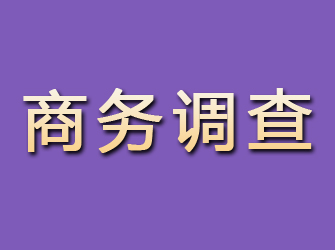 商务调查